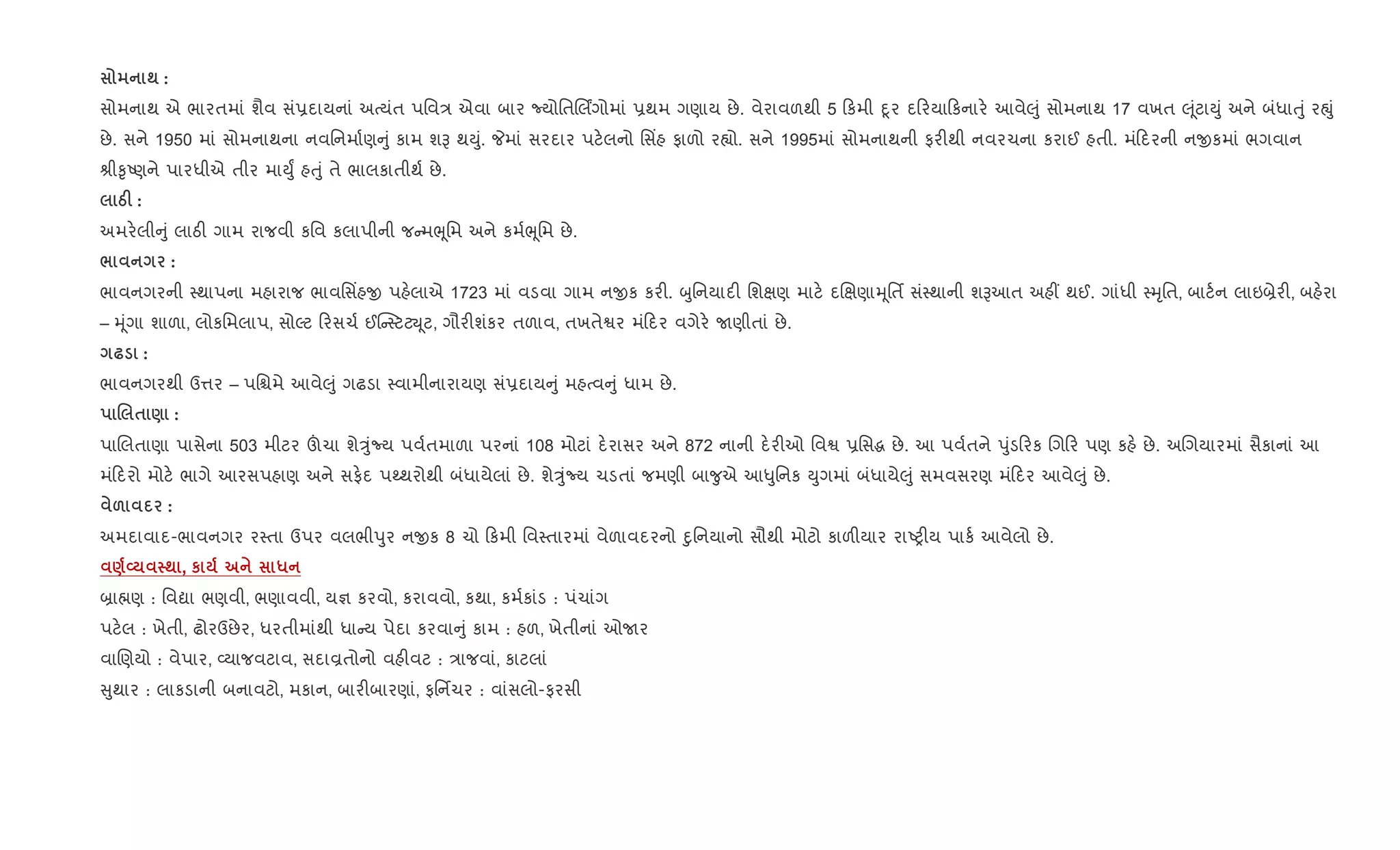 સોમનાથ :
સોમનાથ એ ભારતમાં શૈવ સંપ્રદાયનાં અત્યંત પવિત્ર એવા બાર જ્યોતિર્લિંગોમાં પ્રથમ ગણાય છે. વેરાવળથી 5 કિમી દૂર દરિયાકિનારે આવેલું સોમનાથ 17 વખત લૂંટાયું અને બંધાતું રહ્યું છે. સને 1950 માં સોમનાથના નવનિર્માણનું કામ શરૂ થયું. જેમાં સરદાર પટેલનો સિંહ ફાળો રહ્યો. સને 1995માં સોમનાથની ફરીથી નવરચના કરાઈ હતી. મંદિરની નજીકમાં ભગવાન શ્રીકૃષ્ણને પારધીએ તીર માર્યું હતું તે ભાલકાતીર્થ છે.
લાઠી :
અમરેલીનું લાઠી ગામ રાજવી કવિ કલાપીની જન્મભૂમિ અને કર્મભૂમિ છે.
ભાવનગર :
ભાવનગરની સ્થાપના મહારાજ ભાવસિંહજી પહેલાએ 1723 માં વડવા ગામ નજીક કરી. બુનિયાદી શિક્ષણ માટે દક્ષિણામૂર્તિ સંસ્થાની શરૂઆત અહીં થઈ. ગાંધી સ્મૃતિ, બાર્ટન લાઇબ્રેરી, બહેરા – મૂંગા શાળા, લોકમિલાપ, સોલ્ટ રિસર્ચ ઈન્સ્ટિટ્યૂટ, ગૌરીશંકર તળાવ, તખતેશ્વર મંદિર વગેરે જાણીતાં છે.
ગઢડા :
ભાવનગરથી ઉત્તર – પશ્ચિમે આવેલું ગઢડા સ્વામીનારાયણ સંપ્રદાયનું મહત્વનું ધામ છે.
પાલિતાણા :
પાલિતાણા પાસેના 503 મીટર ઊંચા શેત્રુંજ્ય પર્વતમાળા પરનાં 108 મોટાં દેરાસર અને 872 નાની દેરીઓ વિશ્વ પ્રસિદ્ધ છે. આ પર્વતને પુંડરિક ગિરિ પણ કહે છે. અગિયારમાં સૈકાનાં આ મંદિરો મોટે ભાગે આરસપહાણ અને સફેદ પથ્થરોથી બંધાયેલાં છે. શેત્રુંજ્ય ચડતાં જમણી બાજુએ આધુનિક યુગમાં બંધાયેલું સમવસરણ મંદિર આવેલું છે.
વેળાવદર :
અમદાવાદ-ભાવનગર રસ્તા ઉપર વલભીપુર નજીક 8 ચો કિમી વિસ્તારમાં વેળાવદરનો દુનિયાનો સૌથી મોટો કાળીયાર રાષ્ટ્રીય પાર્ક આવેલો છે.
વર્ણવ્યવસ્થા, કાર્ય અને સાધન
બ્રાહ્મણ : વિદ્યા ભણવી, ભણાવવી, યજ્ઞ કરવો, કરાવવો, કથા, કર્મકાંડ : પંચાંગ
પટેલ : ખેતી, ઢોરઉછેર, ધરતીમાંથી ધાન્ય પેદા કરવાનું કામ : હળ, ખેતીનાં ઓજાર
વાણિયો : વેપાર, વ્યાજવટાવ, સદાવ્રતોનો વહીવટ : ત્રાજવાં, કાટલાં
સુથાર : લાકડાની બનાવટો, મકાન, બારીબારણાં, ફર્નિચર : વાંસલો-ફરસી